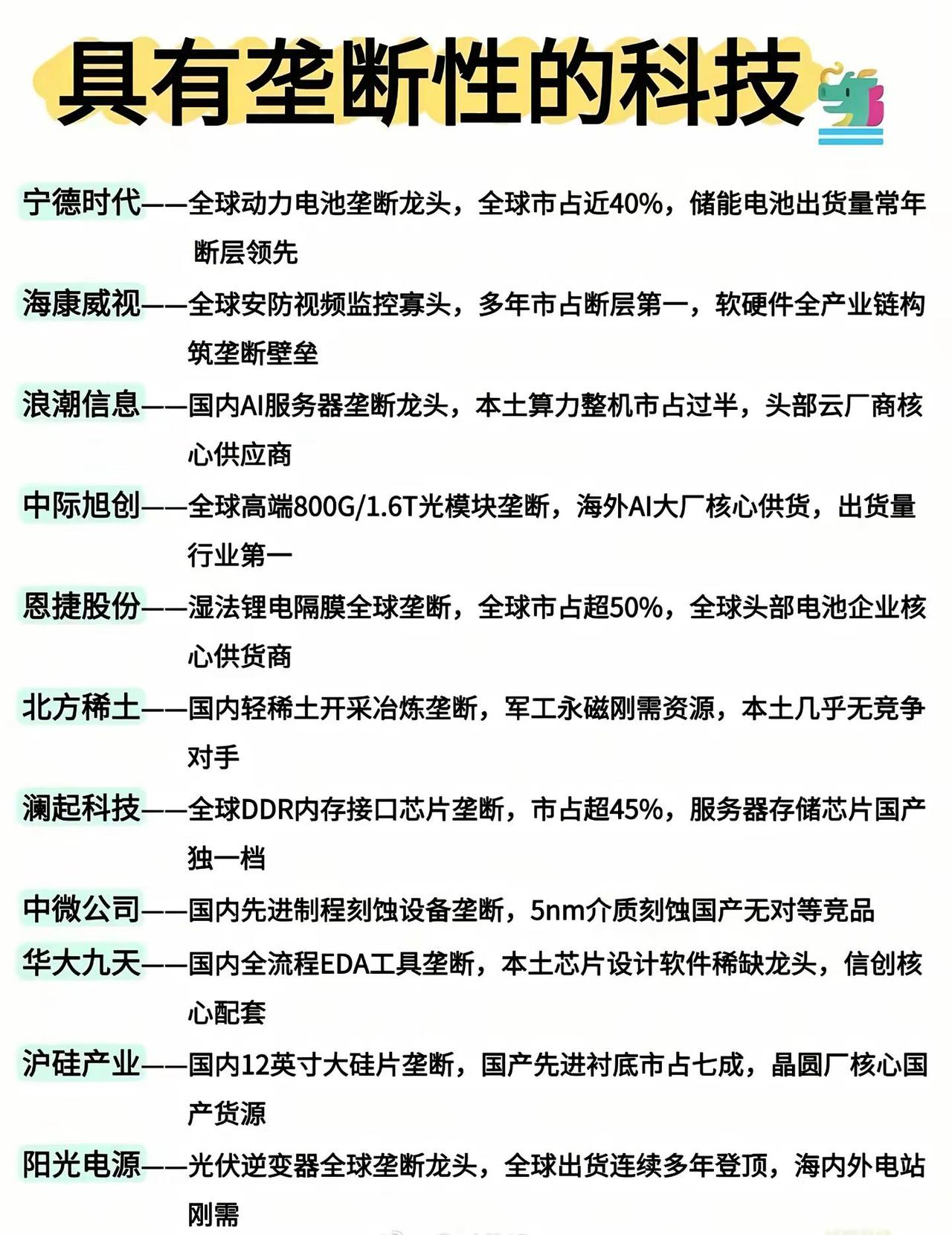 具有垄断性的科技

宁德时代——全球动力电池垄断龙头，全球市占近40%，储能电池出货量常年断层领先

海康威视——全球安防视频监控寡头，多年市占断层第一，软硬件全产业链构筑垄断壁垒

浪潮信息——国内AI服务器垄断龙头，本土算力整机市占过半，头部云厂商核心供应商

中际旭创——全球高端800G/1.6T光模块垄断，海外AI大厂核心供货，出货量行业第一

恩捷股份——湿法锂电隔膜全球垄断，全球市占超50%，全球头部电池企业核心供货商

北方稀土——国内轻稀土开采冶炼垄断，军工永磁刚需资源，本土几乎无竞争对手

澜起科技——全球DDR内存接口芯片垄断，市占超45%，服务器存储芯片国产独一档

中微公司——国内先进制程刻蚀设备垄断，5nm介质刻蚀国产无对等竞品

华大九天——国内全流程EDA工具垄断，本土芯片设计软件稀缺龙头，信创核心配套

沪硅产业——国内12英寸大硅片垄断，国产先进衬底市占七成，晶圆厂核心国产货源

阳光电源——光伏逆变器全球垄断龙头，全球出货连续多年登顶，海内外电站刚需